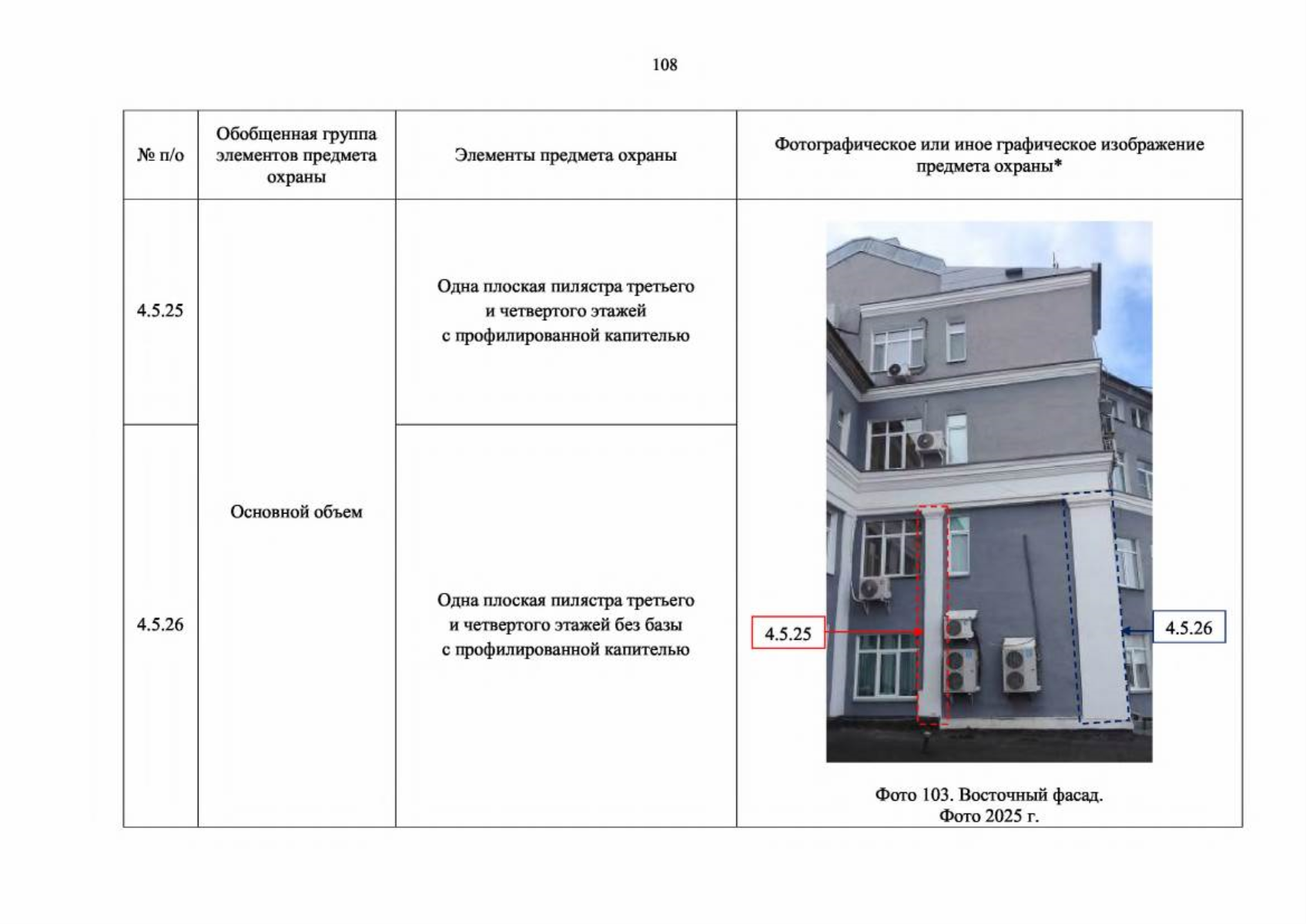 108

| № п/о | Обобщенная группа элементов предмета охраны | Элементы предмета охраны | Фотографическое или иное графическое изображение предмета охраны* |
|---|---|---|---|
| 4.5.25 | Основной объем | Одна плоская пилястра третьего и четвертого этажей с профилированной капителью | 4.5.25 4.5.26 Фото 103. Восточный фасад. Фото 2025 г. |
| 4.5.26 | | Одна плоская пилястра третьего и четвертого этажей без базы с профилированной капителью | |